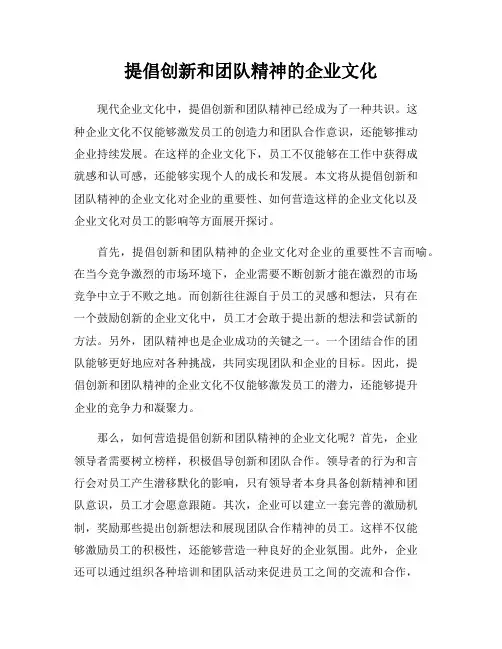 提倡创新和团队精神的企业文化

现代企业文化中，提倡创新和团队精神已经成为了一种共识。这种企业文化不仅能够激发员工的创造力和团队合作意识，还能够推动企业持续发展。在这样的企业文化下，员工不仅能够在工作中获得成就感和认可感，还能够实现个人的成长和发展。本文将从提倡创新和团队精神的企业文化对企业的重要性、如何营造这样的企业文化以及企业文化对员工的影响等方面展开探讨。

首先，提倡创新和团队精神的企业文化对企业的重要性不言而喻。在当今竞争激烈的市场环境下，企业需要不断创新才能在激烈的市场竞争中立于不败之地。而创新往往源自于员工的灵感和想法，只有在一个鼓励创新的企业文化中，员工才会敢于提出新的想法和尝试新的方法。另外，团队精神也是企业成功的关键之一。一个团结合作的团队能够更好地应对各种挑战，共同实现团队和企业的目标。因此，提倡创新和团队精神的企业文化不仅能够激发员工的潜力，还能够提升企业的竞争力和凝聚力。

那么，如何营造提倡创新和团队精神的企业文化呢？首先，企业领导者需要树立榜样，积极倡导创新和团队合作。领导者的行为和言行会对员工产生潜移默化的影响，只有领导者本身具备创新精神和团队意识，员工才会愿意跟随。其次，企业可以建立一套完善的激励机制，奖励那些提出创新想法和展现团队合作精神的员工。这样不仅能够激励员工的积极性，还能够营造一种良好的企业氛围。此外，企业还可以通过组织各种培训和团队活动来促进员工之间的交流和合作，